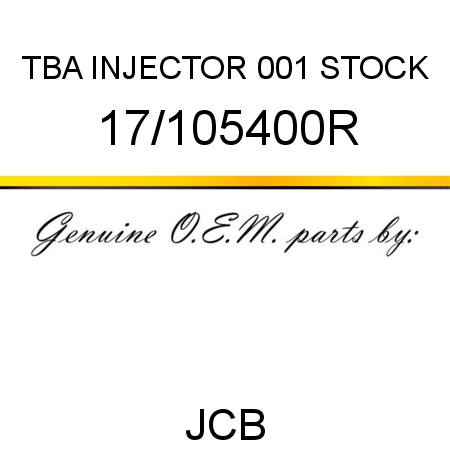 TBA INJECTOR 001 STOCK

17/105400R

Genuine O.E.M. parts by:

JCB